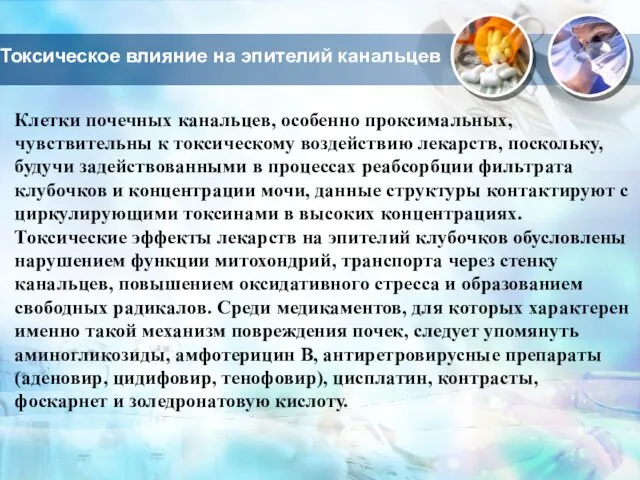 Токсическое влияние на эпителий канальцев

Клетки почечных канальцев, особенно проксимальных, чувствительны к токсическому воздействию лекарств, поскольку, будучи задействованными в процессах реабсорбции фильтрата клубочков и концентрации мочи, данные структуры контактируют с циркулирующими токсинами в высоких концентрациях. Токсические эффекты лекарств на эпителий клубочков обусловлены нарушением функции митохондрий, транспорта через стенку канальцев, повышением оксидативного стресса и образованием свободных радикалов. Среди медикаментов, для которых характерен именно такой механизм повреждения почек, следует упомянуть аминогликозиды, амфотерицин В, антиретровирусные препараты (аденовир, цидифовир, тенофовир), цисплатин, контрасты, фоскарнет и золедронатовую кислоту.